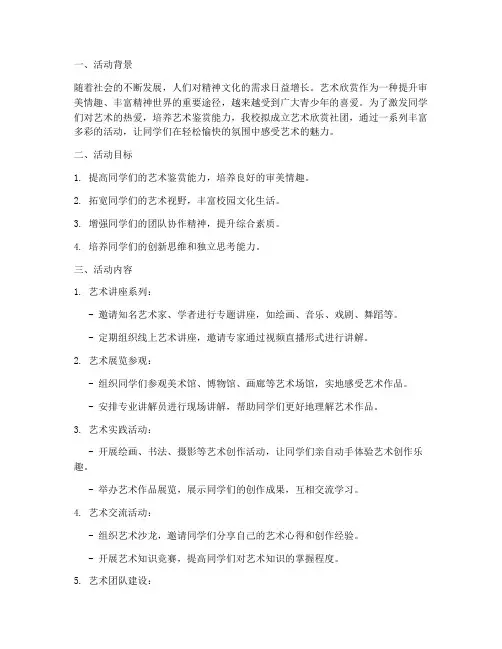 一、活动背景

随着社会的不断发展，人们对精神文化的需求日益增长。艺术欣赏作为一种提升审美情趣、丰富精神世界的重要途径，越来越受到广大青少年的喜爱。为了激发同学们对艺术的热爱，培养艺术鉴赏能力，我校拟成立艺术欣赏社团，通过一系列丰富多彩的活动，让同学们在轻松愉快的氛围中感受艺术的魅力。

二、活动目标

1. 提高同学们的艺术鉴赏能力，培养良好的审美情趣。

2. 拓宽同学们的艺术视野，丰富校园文化生活。

3. 增强同学们的团队协作精神，提升综合素质。

4. 培养同学们的创新思维和独立思考能力。

三、活动内容

1. 艺术讲座系列：

- 邀请知名艺术家、学者进行专题讲座，如绘画、音乐、戏剧、舞蹈等。

- 定期组织线上艺术讲座，邀请专家通过视频直播形式进行讲解。

2. 艺术展览参观：

- 组织同学们参观美术馆、博物馆、画廊等艺术场馆，实地感受艺术作品。

- 安排专业讲解员进行现场讲解，帮助同学们更好地理解艺术作品。

3. 艺术实践活动：

- 开展绘画、书法、摄影等艺术创作活动，让同学们亲自动手体验艺术创作乐趣。

- 举办艺术作品展览，展示同学们的创作成果，互相交流学习。

4. 艺术交流活动：

- 组织艺术沙龙，邀请同学们分享自己的艺术心得和创作经验。

- 开展艺术知识竞赛，提高同学们对艺术知识的掌握程度。

5. 艺术团队建设：